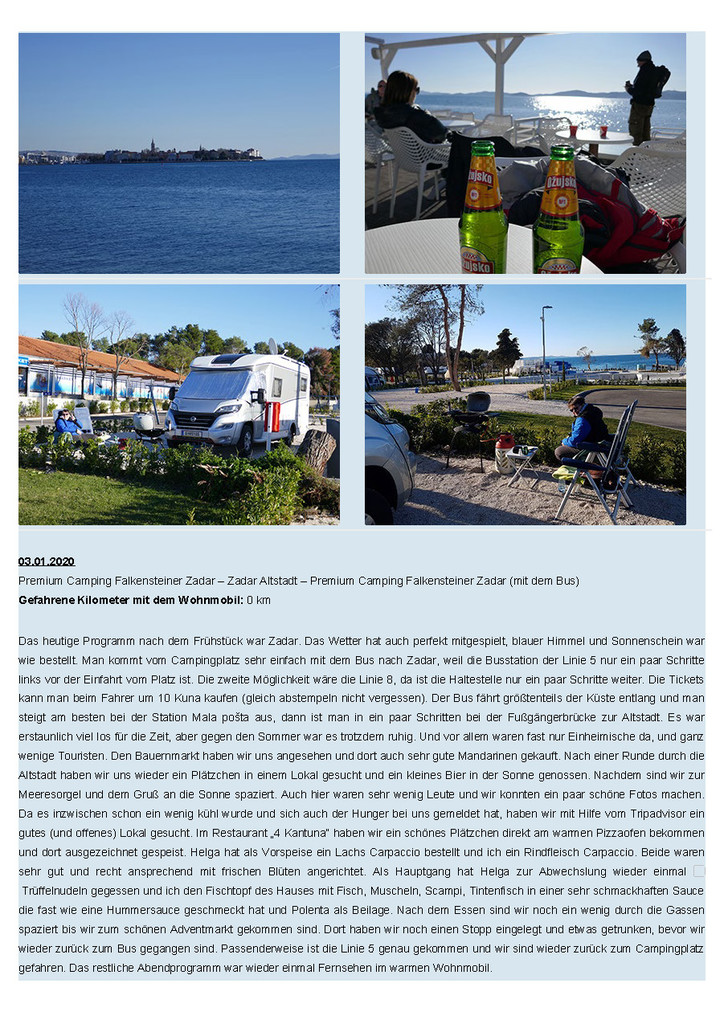 Ožujsko

Ožujsko

03.01.2020
Premium Camping Falkensteiner Zadar – Zadar Altstadt – Premium Camping Falkensteiner Zadar (mit dem Bus)
Gefahrene Kilometer mit dem Wohnmobil: 0 km

Das heutige Programm nach dem Frühstück war Zadar. Das Wetter hat auch perfekt mitgespielt, blauer Himmel und Sonnenschein war wie bestellt. Man kommt vom Campingplatz sehr einfach mit dem Bus nach Zadar, weil die Busstation der Linie 5 nur ein paar Schritte links vor der Einfahrt vom Platz ist. Die zweite Möglichkeit wäre die Linie 8, da ist die Haltestelle nur ein paar Schritte weiter. Die Tickets kann man beim Fahrer um 10 Kuna kaufen (gleich abstempeln nicht vergessen). Der Bus fährt größtenteils der Küste entlang und man steigt am besten bei der Station Mala pošta aus, dann ist man in ein paar Schritten bei der Fußgängerbrücke zur Altstadt. Es war erstaunlich viel los für die Zeit, aber gegen den Sommer war es trotzdem ruhig. Und vor allem waren fast nur Einheimische da, und ganz wenige Touristen. Den Bauernmarkt haben wir uns angesehen und dort auch sehr gute Mandarinen gekauft. Nach einer Runde durch die Altstadt haben wir uns wieder ein Plätzchen in einem Lokal gesucht und ein kleines Bier in der Sonne genossen. Nachdem sind wir zur Meeresorgel und dem Gruß an die Sonne spaziert. Auch hier waren sehr wenig Leute und wir konnten ein paar schöne Fotos machen. Da es inzwischen schon ein wenig kühl wurde und sich auch der Hunger bei uns gemeldet hat, haben wir mit Hilfe vom Tripadvisor ein gutes (und offenes) Lokal gesucht. Im Restaurant „4 Kantuna" haben wir ein schönes Plätzchen direkt am warmen Pizzaofen bekommen und dort ausgezeichnet gespeist. Helga hat als Vorspeise ein Lachs Carpaccio bestellt und ich ein Rindfleisch Carpaccio. Beide waren sehr gut und recht ansprechend mit frischen Blüten angerichtet. Als Hauptgang hat Helga zur Abwechslung wieder einmal Trüffelnudeln gegessen und ich den Fischtopf des Hauses mit Fisch, Muscheln, Scampi, Tintenfisch in einer sehr schmackhaften Sauce die fast wie eine Hummersauce geschmeckt hat und Polenta als Beilage. Nach dem Essen sind wir noch ein wenig durch die Gassen spaziert bis wir zum schönen Adventmarkt gekommen sind. Dort haben wir noch einen Stopp eingelegt und etwas getrunken, bevor wir wieder zurück zum Bus gegangen sind. Passenderweise ist die Linie 5 genau gekommen und wir sind wieder zurück zum Campingplatz gefahren. Das restliche Abendprogramm war wieder einmal Fernsehen im warmen Wohnmobil.